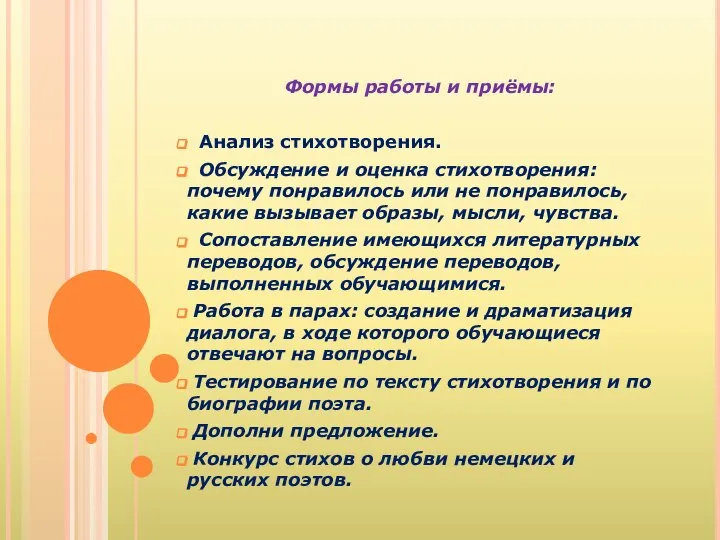 Формы работы и приёмы:

Анализ стихотворения.

Обсуждение и оценка стихотворения: почему понравилось или не понравилось, какие вызывает образы, мысли, чувства.

Сопоставление имеющихся литературных переводов, обсуждение переводов, выполненных обучающимися.

Работа в парах: создание и драматизация диалога, в ходе которого обучающиеся отвечают на вопросы.

Тестирование по тексту стихотворения и по биографии поэта.

Дополни предложение.

Конкурс стихов о любви немецких и русских поэтов.